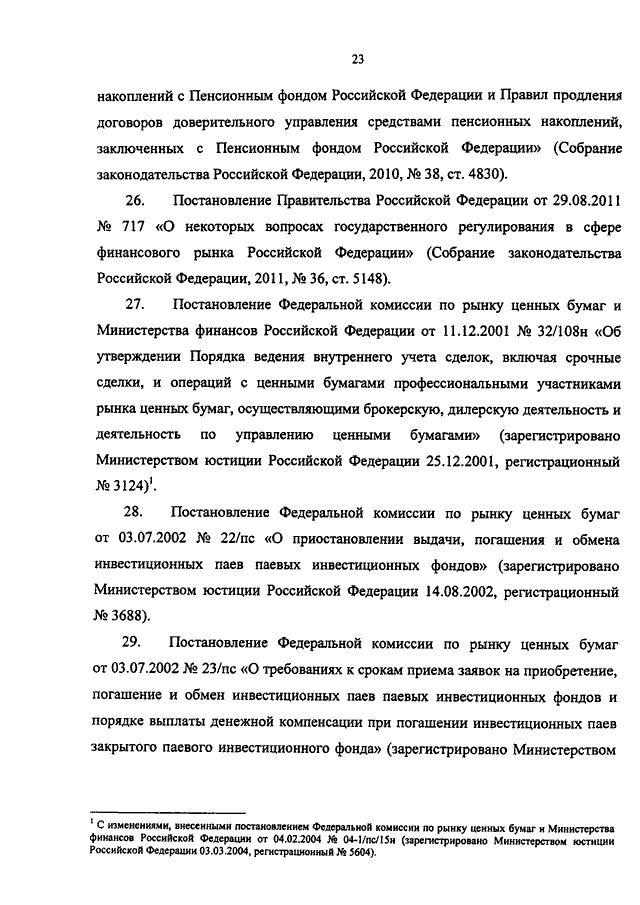 23

накоплений с Пенсионным фондом Российской Федерации и Правил продления договоров доверительного управления средствами пенсионных накоплений, заключенных с Пенсионным фондом Российской Федерации» (Собрание законодательства Российской Федерации, 2010, № 38, ст. 4830).

26. Постановление Правительства Российской Федерации от 29.08.2011 № 717 «О некоторых вопросах государственного регулирования в сфере финансового рынка Российской Федерации» (Собрание законодательства Российской Федерации, 2011, № 36, ст. 5148).

27. Постановление Федеральной комиссии по рынку ценных бумаг и Министерства финансов Российской Федерации от 11.12.2001 № 32/108н «Об утверждении Порядка ведения внутреннего учета сделок, включая срочные сделки, и операций с ценными бумагами профессиональными участниками рынка ценных бумаг, осуществляющими брокерскую, дилерскую деятельность и деятельность по управлению ценными бумагами» (зарегистрировано Министерством юстиции Российской Федерации 25.12.2001, регистрационный № 3124)$^1$.

28. Постановление Федеральной комиссии по рынку ценных бумаг от 03.07.2002 № 22/пс «О приостановлении выдачи, погашения и обмена инвестиционных паев паевых инвестиционных фондов» (зарегистрировано Министерством юстиции Российской Федерации 14.08.2002, регистрационный № 3688).

29. Постановление Федеральной комиссии по рынку ценных бумаг от 03.07.2002 № 23/пс «О требованиях к срокам приема заявок на приобретение, погашение и обмен инвестиционных паев паевых инвестиционных фондов и порядке выплаты денежной компенсации при погашении инвестиционных паев закрытого паевого инвестиционного фонда» (зарегистрировано Министерством

$^1$ С изменениями, внесенными постановлением Федеральной комиссии по рынку ценных бумаг и Министерства финансов Российской Федерации от 04.02.2004 № 04-1/пс/15н (зарегистрировано Министерством юстиции Российской Федерации 03.03.2004, регистрационный № 5604).